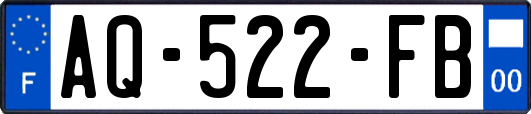 F

AQ-522-FB

00